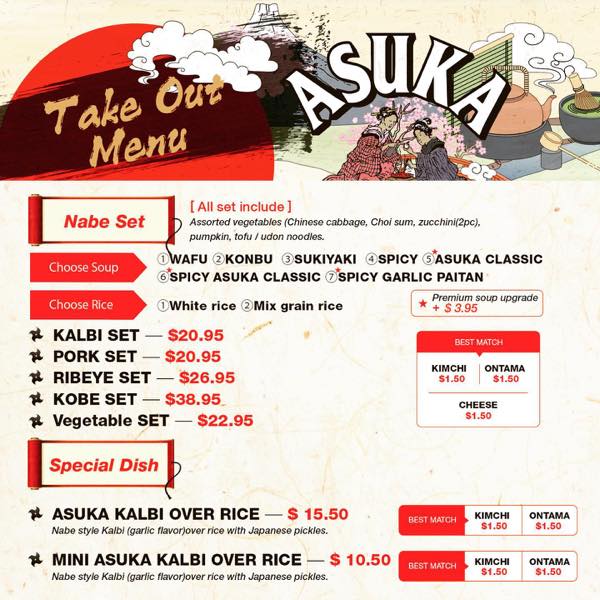 Take Out Menu

ASUKA

Nabe Set

[ All set include ]
Assorted vegetables (Chinese cabbage, Choi sum, zucchini(2pc), pumpkin, tofu / udon noodles.

Choose Soup
①WAFU ②KONBU ③SUKIYAKI ④SPICY ⑤★ASUKA CLASSIC ⑥★SPICY ASUKA CLASSIC ⑦★SPICY GARLIC PAITAN

Choose Rice
①White rice ②Mix grain rice

★ Premium soup upgrade + $ 3.95

KALBI SET — $20.95
PORK SET — $20.95
RIBEYE SET — $26.95
KOBE SET — $38.95
Vegetable SET — $22.95

BEST MATCH
KIMCHI $1.50
ONTAMA $1.50
CHEESE $1.50

Special Dish

ASUKA KALBI OVER RICE — $ 15.50
Nabe style Kalbi (garlic flavor)over rice with Japanese pickles.

BEST MATCH
KIMCHI $1.50
ONTAMA $1.50

MINI ASUKA KALBI OVER RICE — $ 10.50
Nabe style Kalbi (garlic flavor)over rice with Japanese pickles.

BEST MATCH
KIMCHI $1.50
ONTAMA $1.50